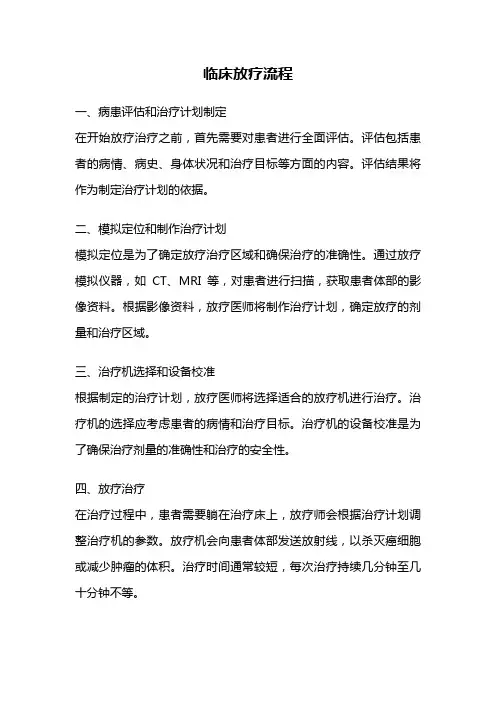 临床放疗流程

一、病患评估和治疗计划制定
在开始放疗治疗之前，首先需要对患者进行全面评估。评估包括患者的病情、病史、身体状况和治疗目标等方面的内容。评估结果将作为制定治疗计划的依据。

二、模拟定位和制作治疗计划
模拟定位是为了确定放疗治疗区域和确保治疗的准确性。通过放疗模拟仪器，如 CT、MRI 等，对患者进行扫描，获取患者体部的影像资料。根据影像资料，放疗医师将制作治疗计划，确定放疗的剂量和治疗区域。

三、治疗机选择和设备校准
根据制定的治疗计划，放疗医师将选择适合的放疗机进行治疗。治疗机的选择应考虑患者的病情和治疗目标。治疗机的设备校准是为了确保治疗剂量的准确性和治疗的安全性。

四、放疗治疗
在治疗过程中，患者需要躺在治疗床上，放疗师会根据治疗计划调整治疗机的参数。放疗机会向患者体部发送放射线，以杀灭癌细胞或减少肿瘤的体积。治疗时间通常较短，每次治疗持续几分钟至几十分钟不等。